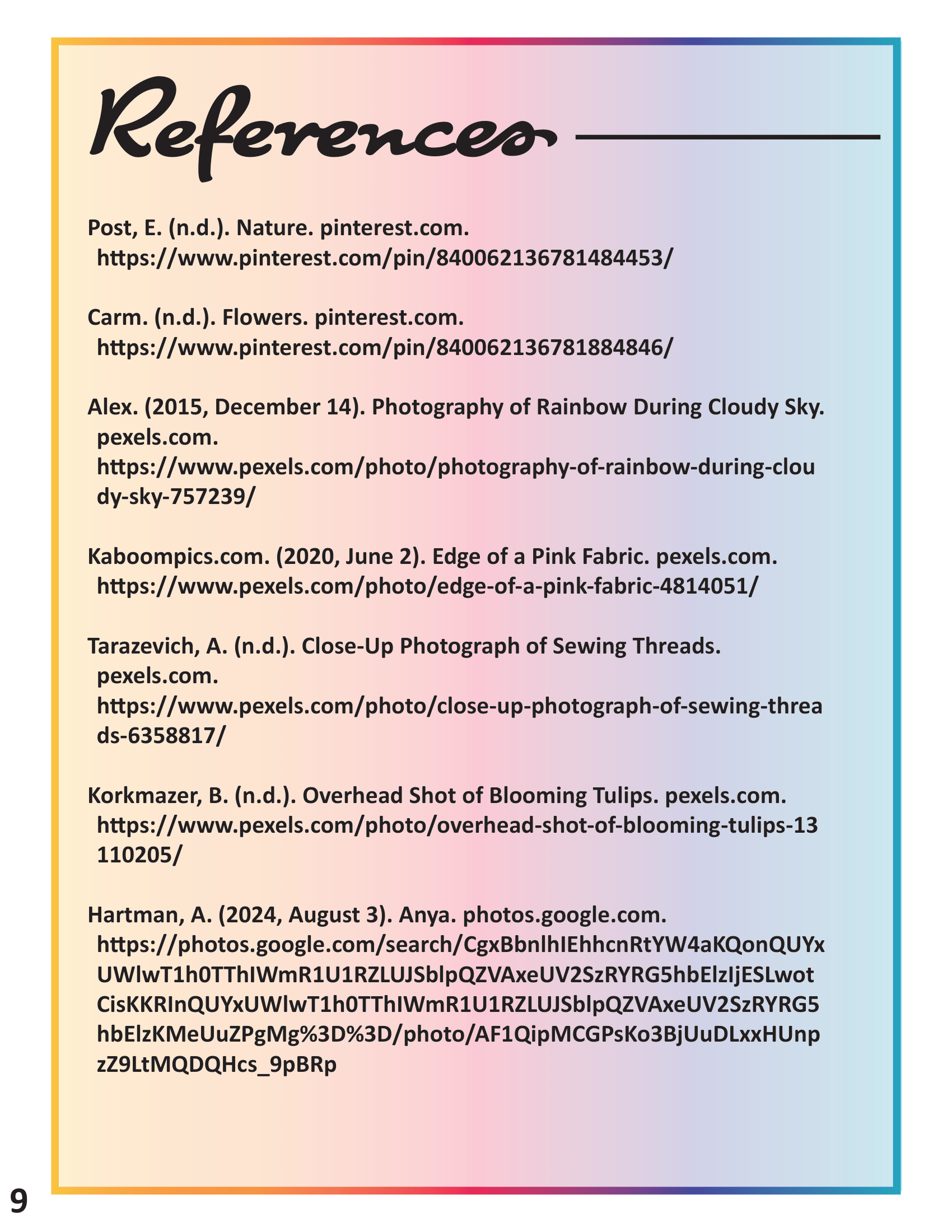 References

Post, E. (n.d.). Nature. pinterest.com. https://www.pinterest.com/pin/840062136781484453/

Carm. (n.d.). Flowers. pinterest.com. https://www.pinterest.com/pin/840062136781884846/

Alex. (2015, December 14). Photography of Rainbow During Cloudy Sky. pexels.com. https://www.pexels.com/photo/photography-of-rainbow-during-cloudy-sky-757239/

Kaboompics.com. (2020, June 2). Edge of a Pink Fabric. pexels.com. https://www.pexels.com/photo/edge-of-a-pink-fabric-4814051/

Tarazevich, A. (n.d.). Close-Up Photograph of Sewing Threads. pexels.com. https://www.pexels.com/photo/close-up-photograph-of-sewing-threads-6358817/

Korkmazer, B. (n.d.). Overhead Shot of Blooming Tulips. pexels.com. https://www.pexels.com/photo/overhead-shot-of-blooming-tulips-13110205/

Hartman, A. (2024, August 3). Anya. photos.google.com. https://photos.google.com/search/CgxBbnlhIEhhcnRtYW4aKQonQUYxUWlwT1h0TThIWmR1U1RZLUJSblpQZVAxeUV2SzRYRG5hbElzIjESLwotCisKKRInQUYxUWlwT1h0TThIWmR1U1RZLUJSblpQZVAxeUV2SzRYRG5hbElzKMeUuZPgMg%3D%3D/photo/AF1QipMCGPsKo3BjUuDLxxHUnpzZ9LtMQDQHcs_9pBRp

9